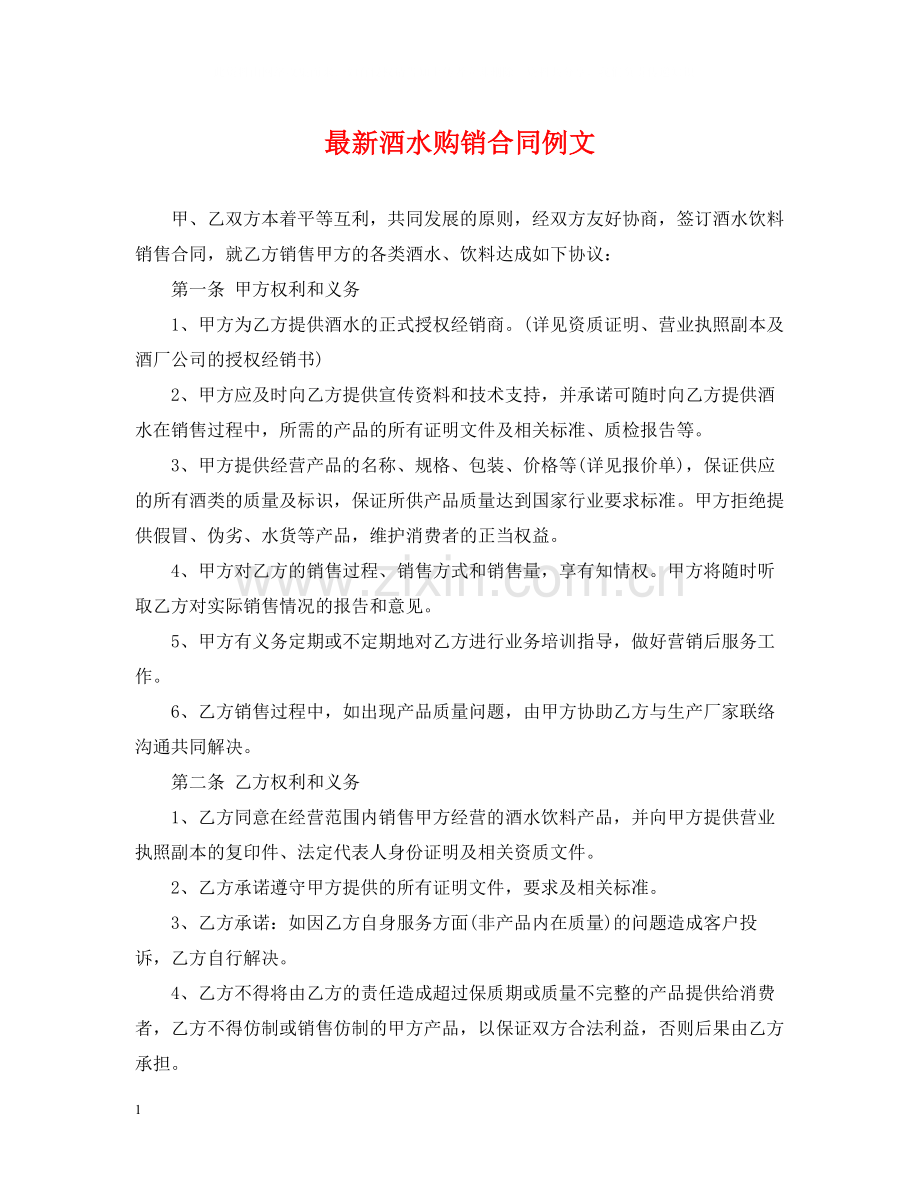 最新酒水购销合同例文

甲、乙双方本着平等互利，共同发展的原则，经双方友好协商，签订酒水饮料销售合同，就乙方销售甲方的各类酒水、饮料达成如下协议：

第一条 甲方权利和义务

1、甲方为乙方提供酒水的正式授权经销商。(详见资质证明、营业执照副本及酒厂公司的授权经销书)

2、甲方应及时向乙方提供宣传资料和技术支持，并承诺可随时向乙方提供酒水在销售过程中，所需的产品的所有证明文件及相关标准、质检报告等。

3、甲方提供经营产品的名称、规格、包装、价格等(详见报价单)，保证供应的所有酒类的质量及标识，保证所供产品质量达到国家行业要求标准。甲方拒绝提供假冒、伪劣、水货等产品，维护消费者的正当权益。

4、甲方对乙方的销售过程、销售方式和销售量，享有知情权。甲方将随时听取乙方对实际销售情况的报告和意见。

5、甲方有义务定期或不定期地对乙方进行业务培训指导，做好营销后服务工作。

6、乙方销售过程中，如出现产品质量问题，由甲方协助乙方与生产厂家联络沟通共同解决。

第二条 乙方权利和义务

1、乙方同意在经营范围内销售甲方经营的酒水饮料产品，并向甲方提供营业执照副本的复印件、法定代表人身份证明及相关资质文件。

2、乙方承诺遵守甲方提供的所有证明文件，要求及相关标准。

3、乙方承诺：如因乙方自身服务方面(非产品内在质量)的问题造成客户投诉，乙方自行解决。

4、乙方不得将由乙方的责任造成超过保质期或质量不完整的产品提供给消费者，乙方不得仿制或销售仿制的甲方产品，以保证双方合法利益，否则后果由乙方承担。

1

www.zixin.com.cn